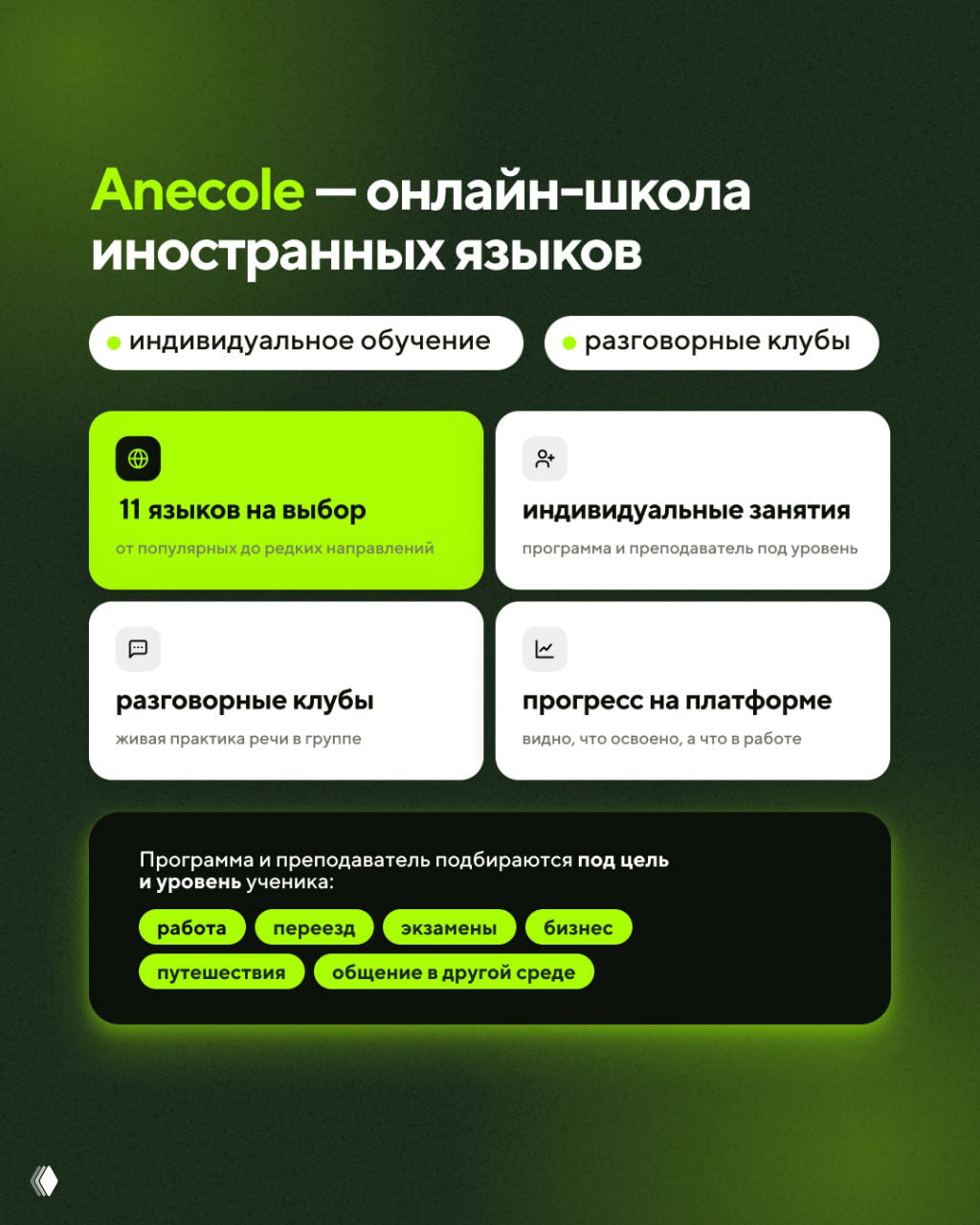 Anecole — онлайн-школа иностранных языков

индивидуальное обучение

разговорные клубы

11 языков на выбор

от популярных до редких направлений

индивидуальные занятия

программа и преподаватель под уровень

разговорные клубы

живая практика речи в группе

прогресс на платформе

видно, что освоено, а что в работе

Программа и преподаватель подбираются под цель и уровень ученика:

работа

переезд

экзамены

бизнес

путешествия

общение в другой среде